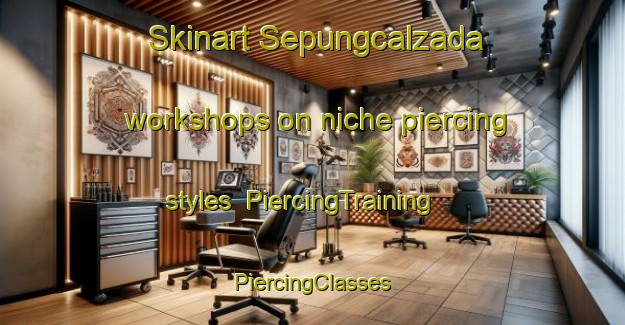 Skinart Sepungcalzada

workshops on niche piercing

styles PiercingTraining

PiercingClasses